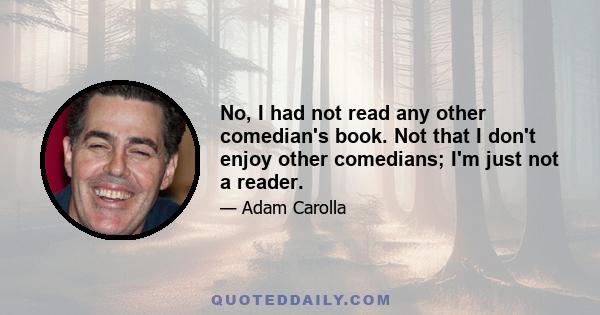 No, I had not read any other comedian's book. Not that I don't enjoy other comedians; I'm just not a reader.

— Adam Carolla

QUOTEDDAILY.COM